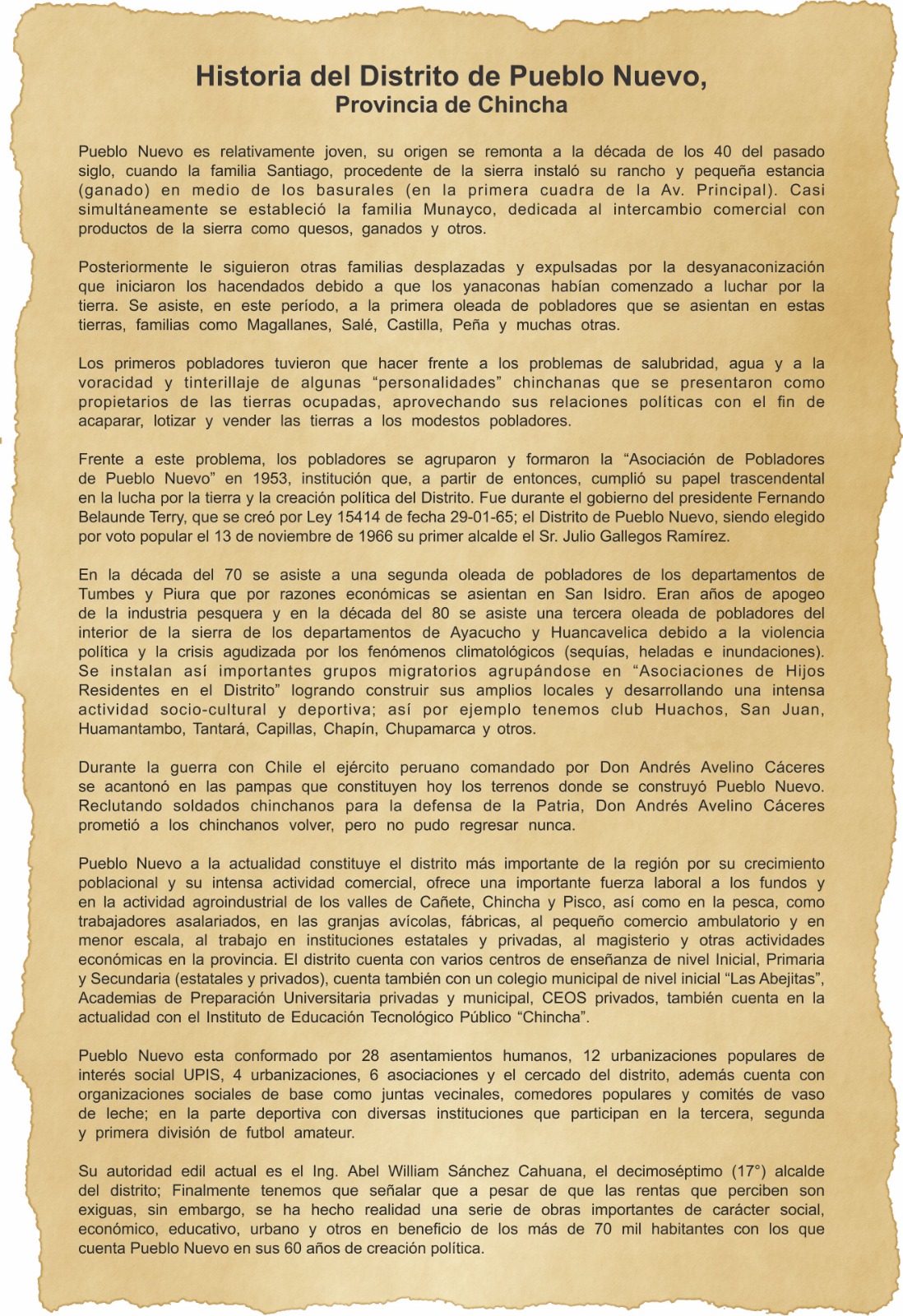 Historia del Distrito de Pueblo Nuevo,
Provincia de Chincha

Pueblo Nuevo es relativamente joven, su origen se remonta a la década de los 40 del pasado siglo, cuando la familia Santiago, procedente de la sierra instaló su rancho y pequeña estancia (ganado) en medio de los basurales (en la primera cuadra de la Av. Principal). Casi simultáneamente se estableció la familia Munayco, dedicada al intercambio comercial con productos de la sierra como quesos, ganados y otros.

Posteriormente le siguieron otras familias desplazadas y expulsadas por la desyanaconización que iniciaron los hacendados debido a que los yanaconas habían comenzado a luchar por la tierra. Se asiste, en este período, a la primera oleada de pobladores que se asientan en estas tierras, familias como Magallanes, Salé, Castilla, Peña y muchas otras.

Los primeros pobladores tuvieron que hacer frente a los problemas de salubridad, agua y a la voracidad y tinterillaje de algunas “personalidades” chinchanas que se presentaron como propietarios de las tierras ocupadas, aprovechando sus relaciones políticas con el fin de acaparar, lotizar y vender las tierras a los modestos pobladores.

Frente a este problema, los pobladores se agruparon y formaron la “Asociación de Pobladores de Pueblo Nuevo” en 1953, institución que, a partir de entonces, cumplió su papel trascendental en la lucha por la tierra y la creación política del Distrito. Fue durante el gobierno del presidente Fernando Belaunde Terry, que se creó por Ley 15414 de fecha 29-01-65; el Distrito de Pueblo Nuevo, siendo elegido por voto popular el 13 de noviembre de 1966 su primer alcalde el Sr. Julio Gallegos Ramírez.

En la década del 70 se asiste a una segunda oleada de pobladores de los departamentos de Tumbes y Piura que por razones económicas se asientan en San Isidro. Eran años de apogeo de la industria pesquera y en la década del 80 se asiste una tercera oleada de pobladores del interior de la sierra de los departamentos de Ayacucho y Huancavelica debido a la violencia política y la crisis agudizada por los fenómenos climatológicos (sequías, heladas e inundaciones). Se instalan así importantes grupos migratorios agrupándose en “Asociaciones de Hijos Residentes en el Distrito” logrando construir sus amplios locales y desarrollando una intensa actividad socio-cultural y deportiva; así por ejemplo tenemos club Huachos, San Juan, Huamantambo, Tantará, Capillas, Chapín, Chupamarca y otros.

Durante la guerra con Chile el ejército peruano comandado por Don Andrés Avelino Cáceres se acantonó en las pampas que constituyen hoy los terrenos donde se construyó Pueblo Nuevo. Reclutando soldados chinchanos para la defensa de la Patria, Don Andrés Avelino Cáceres prometió a los chinchanos volver, pero no pudo regresar nunca.

Pueblo Nuevo a la actualidad constituye el distrito más importante de la región por su crecimiento poblacional y su intensa actividad comercial, ofrece una importante fuerza laboral a los fundos y en la actividad agroindustrial de los valles de Cañete, Chincha y Pisco, así como en la pesca, como trabajadores asalariados, en las granjas avícolas, fábricas, al pequeño comercio ambulatorio y en menor escala, al trabajo en instituciones estatales y privadas, al magisterio y otras actividades económicas en la provincia. El distrito cuenta con varios centros de enseñanza de nivel Inicial, Primaria y Secundaria (estatales y privados), cuenta también con un colegio municipal de nivel inicial “Las Abejitas”, Academias de Preparación Universitaria privadas y municipal, CEOS privados, también cuenta en la actualidad con el Instituto de Educación Tecnológico Público “Chincha”.

Pueblo Nuevo esta conformado por 28 asentamientos humanos, 12 urbanizaciones populares de interés social UPIS, 4 urbanizaciones, 6 asociaciones y el cercado del distrito, además cuenta con organizaciones sociales de base como juntas vecinales, comedores populares y comités de vaso de leche; en la parte deportiva con diversas instituciones que participan en la tercera, segunda y primera división de futbol amateur.

Su autoridad edil actual es el Ing. Abel William Sánchez Cahuana, el decimoséptimo (17°) alcalde del distrito; Finalmente tenemos que señalar que a pesar de que las rentas que perciben son exiguas, sin embargo, se ha hecho realidad una serie de obras importantes de carácter social, económico, educativo, urbano y otros en beneficio de los más de 70 mil habitantes con los que cuenta Pueblo Nuevo en sus 60 años de creación política.